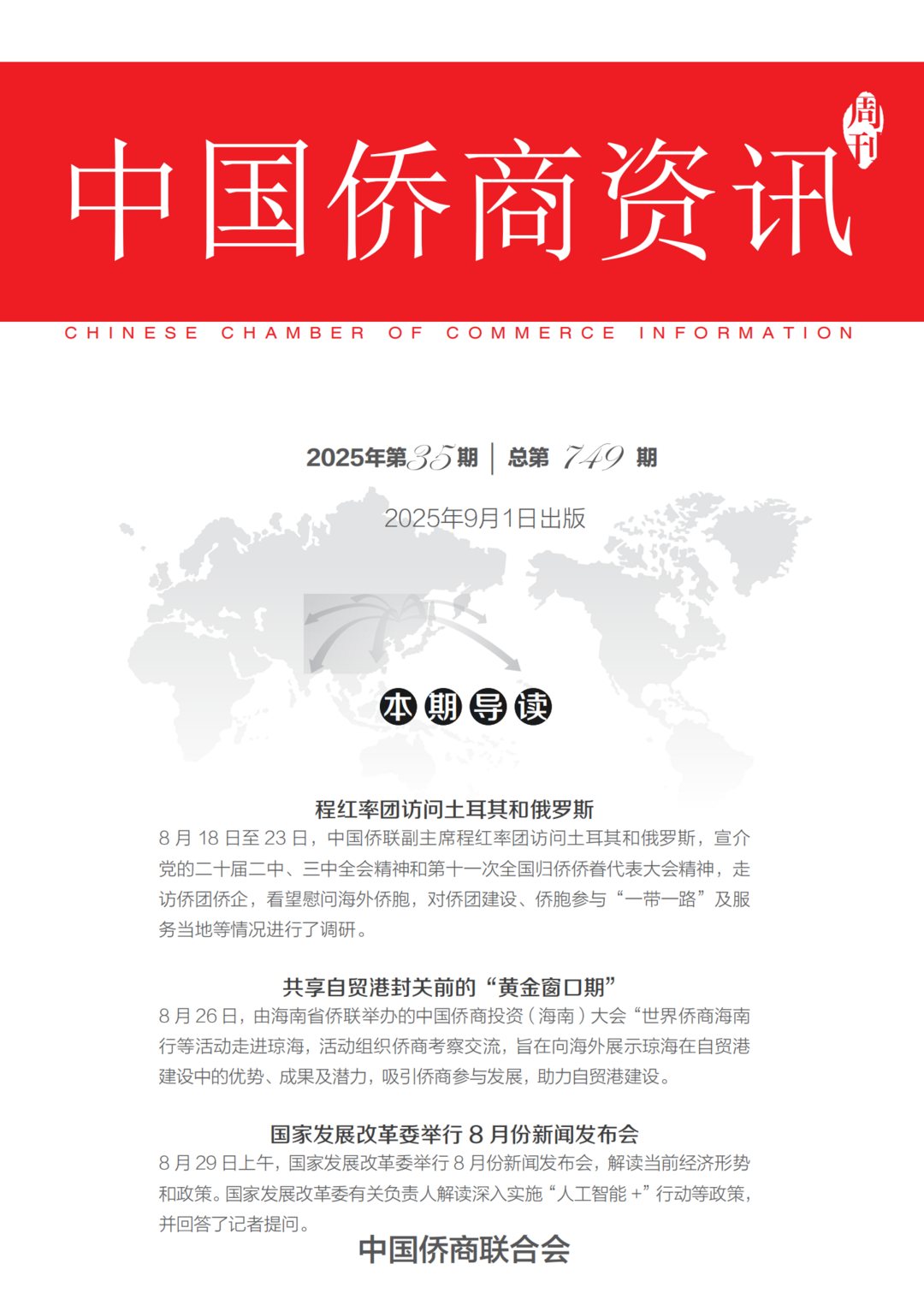 中国侨商资讯

周刊

CHINESE CHAMBER OF COMMERCE INFORMATION

2025年第35期 | 总第 749 期

2025年9月1日出版

本期导读

程红率团访问土耳其和俄罗斯

8 月 18 日至 23 日，中国侨联副主席程红率团访问土耳其和俄罗斯，宣介党的二十届二中、三中全会精神和第十一次全国归侨侨眷代表大会精神，走访侨团侨企，看望慰问海外侨胞，对侨团建设、侨胞参与“一带一路”及服务当地等情况进行了调研。

共享自贸港封关前的“黄金窗口期”

8 月 26 日，由海南省侨联举办的中国侨商投资（海南）大会“世界侨商海南行等活动走进琼海，活动组织侨商考察交流，旨在向海外展示琼海在自贸港建设中的优势、成果及潜力，吸引侨商参与发展，助力自贸港建设。

国家发展改革委举行 8 月份新闻发布会

8 月 29 日上午，国家发展改革委举行 8 月份新闻发布会，解读当前经济形势和政策。国家发展改革委有关负责人解读深入实施“人工智能 +”行动等政策，并回答了记者提问。

中国侨商联合会